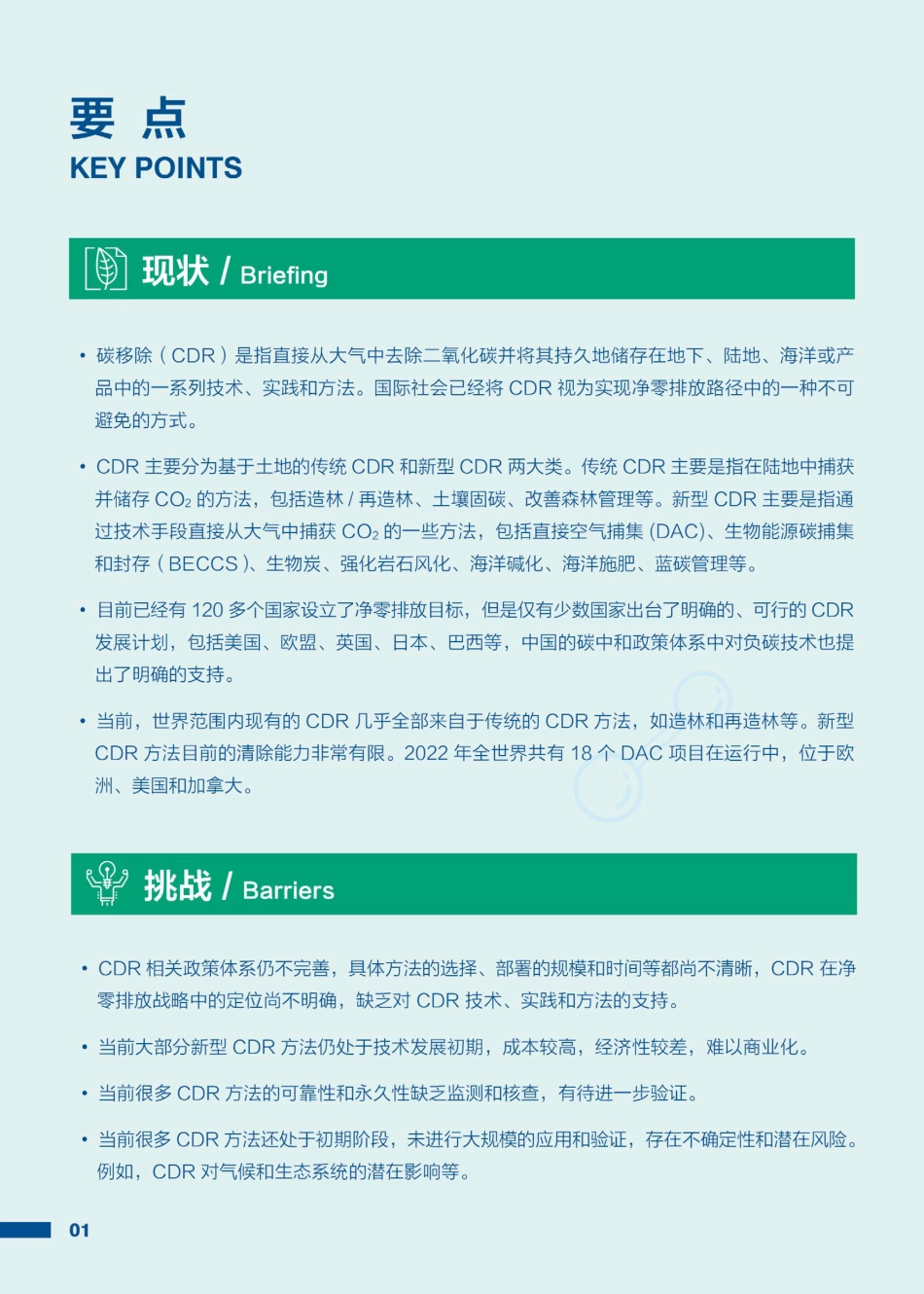 要 点
KEY POINTS

现状 / Briefing

• 碳移除（CDR）是指直接从大气中去除二氧化碳并将其持久地储存在地下、陆地、海洋或产品中的一系列技术、实践和方法。国际社会已经将 CDR 视为实现净零排放路径中的一种不可避免的方式。

• CDR 主要分为基于土地的传统 CDR 和新型 CDR 两大类。传统 CDR 主要是指在陆地中捕获并储存 $CO_2$ 的方法，包括造林 / 再造林、土壤固碳、改善森林管理等。新型 CDR 主要是指通过技术手段直接从大气中捕获 $CO_2$ 的一些方法，包括直接空气捕集 (DAC)、生物能源碳捕集和封存（BECCS）、生物炭、强化岩石风化、海洋碱化、海洋施肥、蓝碳管理等。

• 目前已经有 120 多个国家设立了净零排放目标，但是仅有少数国家出台了明确的、可行的 CDR 发展计划，包括美国、欧盟、英国、日本、巴西等，中国的碳中和政策体系中对负碳技术也提出了明确的支持。

• 当前，世界范围内现有的 CDR 几乎全部来自于传统的 CDR 方法，如造林和再造林等。新型 CDR 方法目前的清除能力非常有限。2022 年全世界共有 18 个 DAC 项目在运行中，位于欧洲、美国和加拿大。

挑战 / Barriers

• CDR 相关政策体系仍不完善，具体方法的选择、部署的规模和时间等都尚不清晰，CDR 在净零排放战略中的定位尚不明确，缺乏对 CDR 技术、实践和方法的支持。

• 当前大部分新型 CDR 方法仍处于技术发展初期，成本较高，经济性较差，难以商业化。

• 当前很多 CDR 方法的可靠性和永久性缺乏监测和核查，有待进一步验证。

• 当前很多 CDR 方法还处于初期阶段，未进行大规模的应用和验证，存在不确定性和潜在风险。例如，CDR 对气候和生态系统的潜在影响等。

01